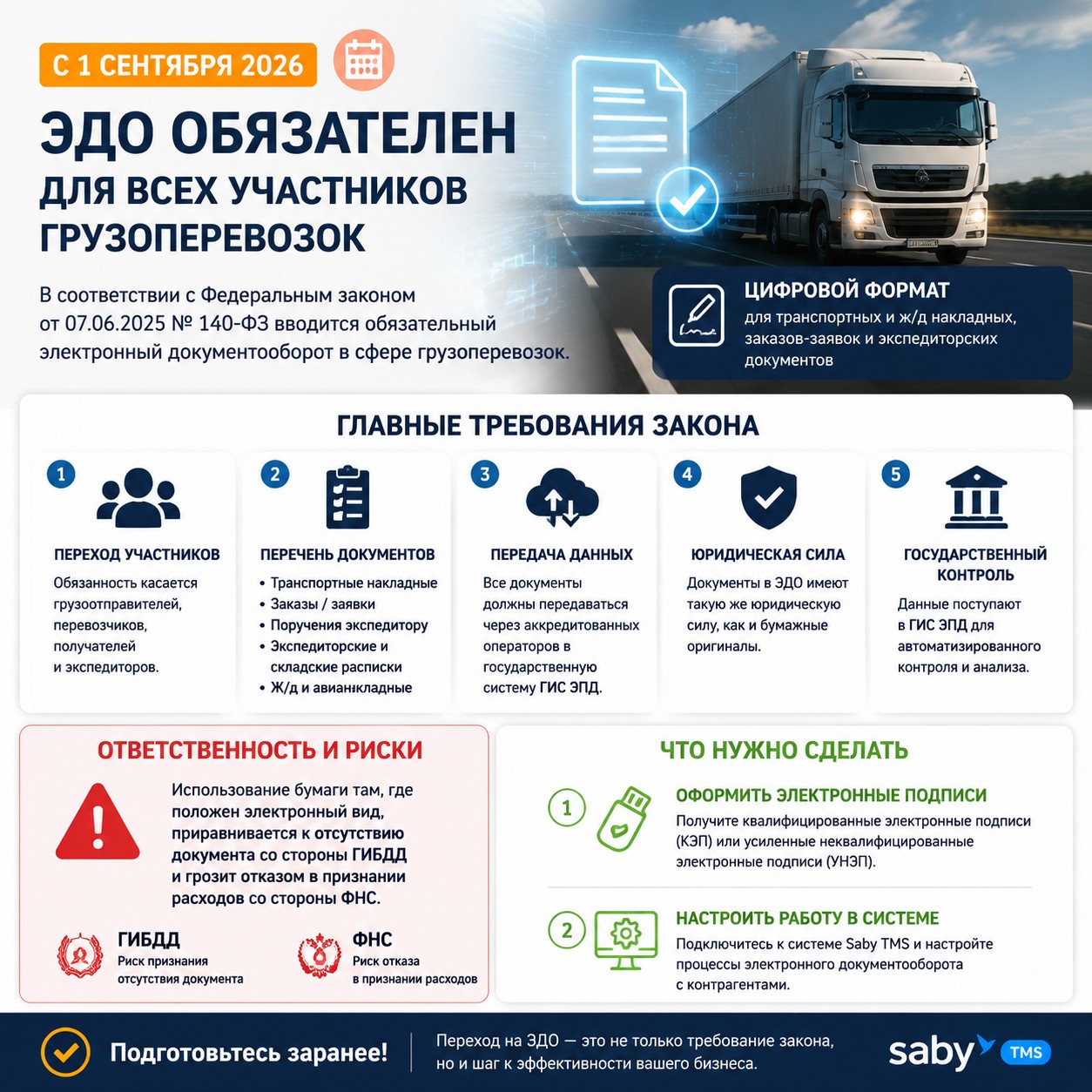 С 1 СЕНТЯБРЯ 2026

ЭДО ОБЯЗАТЕЛЕН ДЛЯ ВСЕХ УЧАСТНИКОВ ГРУЗОПЕРЕВОЗОК

В соответствии с Федеральным законом от 07.06.2025 № 140-ФЗ вводится обязательный электронный документооборот в сфере грузоперевозок.

ЦИФРОВОЙ ФОРМАТ
для транспортных и ж/д накладных, заказов-заявок и экспедиторских документов

ГЛАВНЫЕ ТРЕБОВАНИЯ ЗАКОНА

1
ПЕРЕХОД УЧАСТНИКОВ
Обязанность касается грузоотправителей, перевозчиков, получателей и экспедиторов.

2
ПЕРЕЧЕНЬ ДОКУМЕНТОВ
• Транспортные накладные
• Заказы / заявки
• Поручения экспедитору
• Экспедиторские и складские расписки
• Ж/д и авианакладные

3
ПЕРЕДАЧА ДАННЫХ
Все документы должны передаваться через аккредитованных операторов в государственную систему ГИС ЭПД.

4
ЮРИДИЧЕСКАЯ СИЛА
Документы в ЭДО имеют такую же юридическую силу, как и бумажные оригиналы.

5
ГОСУДАРСТВЕННЫЙ КОНТРОЛЬ
Данные поступают в ГИС ЭПД для автоматизированного контроля и анализа.

ОТВЕТСТВЕННОСТЬ И РИСКИ
Использование бумаги там, где положен электронный вид, приравнивается к отсутствию документа со стороны ГИБДД и грозит отказом в признании расходов со стороны ФНС.

ГИБДД
Риск признания отсутствия документа

ФНС
Риск отказа в признании расходов

ЧТО НУЖНО СДЕЛАТЬ

1
ОФОРМИТЬ ЭЛЕКТРОННЫЕ ПОДПИСИ
Получите квалифицированные электронные подписи (КЭП) или усиленные неквалифицированные электронные подписи (УНЭП).

2
НАСТРОИТЬ РАБОТУ В СИСТЕМЕ
Подключитесь к системе Saby TMS и настройте процессы электронного документооборота с контрагентами.

Подготовьтесь заранее!

Переход на ЭДО — это не только требование закона, но и шаг к эффективности вашего бизнеса.

saby TMS